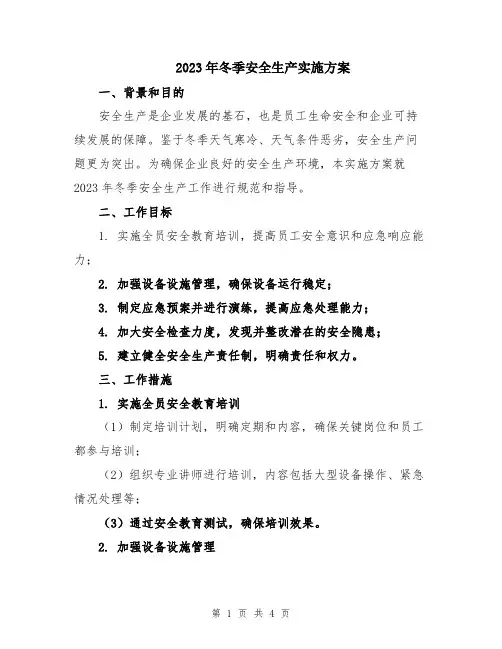 2023年冬季安全生产实施方案

一、背景和目的

安全生产是企业发展的基石，也是员工生命安全和企业可持续发展的保障。鉴于冬季天气寒冷、天气条件恶劣，安全生产问题更为突出。为确保企业良好的安全生产环境，本实施方案就2023年冬季安全生产工作进行规范和指导。

二、工作目标

1. 实施全员安全教育培训，提高员工安全意识和应急响应能力；

2. 加强设备设施管理，确保设备运行稳定；

3. 制定应急预案并进行演练，提高应急处理能力；

4. 加大安全检查力度，发现并整改潜在的安全隐患；

5. 建立健全安全生产责任制，明确责任和权力。

三、工作措施

1. 实施全员安全教育培训

（1）制定培训计划，明确定期和内容，确保关键岗位和员工都参与培训；

（2）组织专业讲师进行培训，内容包括大型设备操作、紧急情况处理等；

（3）通过安全教育测试，确保培训效果。

2. 加强设备设施管理

第 1 页 共 4 页